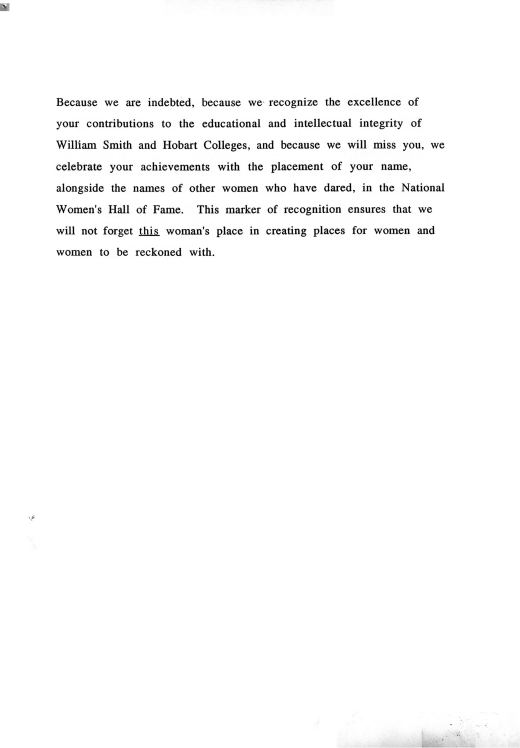 Because we are indebted, because we recognize the excellence of your contributions to the educational and intellectual integrity of William Smith and Hobart Colleges, and because we will miss you, we celebrate your achievements with the placement of your name, alongside the names of other women who have dared, in the National Women's Hall of Fame. This marker of recognition ensures that we will not forget this woman's place in creating places for women and women to be reckoned with.